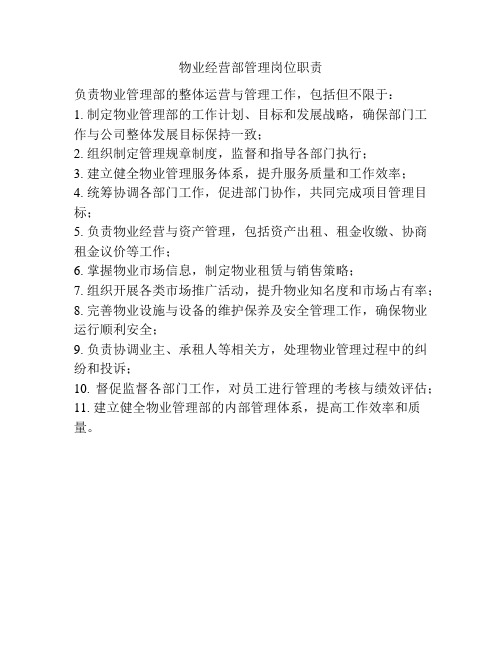 物业经营部管理岗位职责

负责物业管理部的整体运营与管理工作，包括但不限于：

1. 制定物业管理部的工作计划、目标和发展战略，确保部门工作与公司整体发展目标保持一致；

2. 组织制定管理规章制度，监督和指导各部门执行；

3. 建立健全物业管理服务体系，提升服务质量和工作效率；

4. 统筹协调各部门工作，促进部门协作，共同完成项目管理目标；

5. 负责物业经营与资产管理，包括资产出租、租金收缴、协商租金议价等工作；

6. 掌握物业市场信息，制定物业租赁与销售策略；

7. 组织开展各类市场推广活动，提升物业知名度和市场占有率；

8. 完善物业设施与设备的维护保养及安全管理工作，确保物业运行顺利安全；

9. 负责协调业主、承租人等相关方，处理物业管理过程中的纠纷和投诉；

10. 督促监督各部门工作，对员工进行管理的考核与绩效评估；

11. 建立健全物业管理部的内部管理体系，提高工作效率和质量。